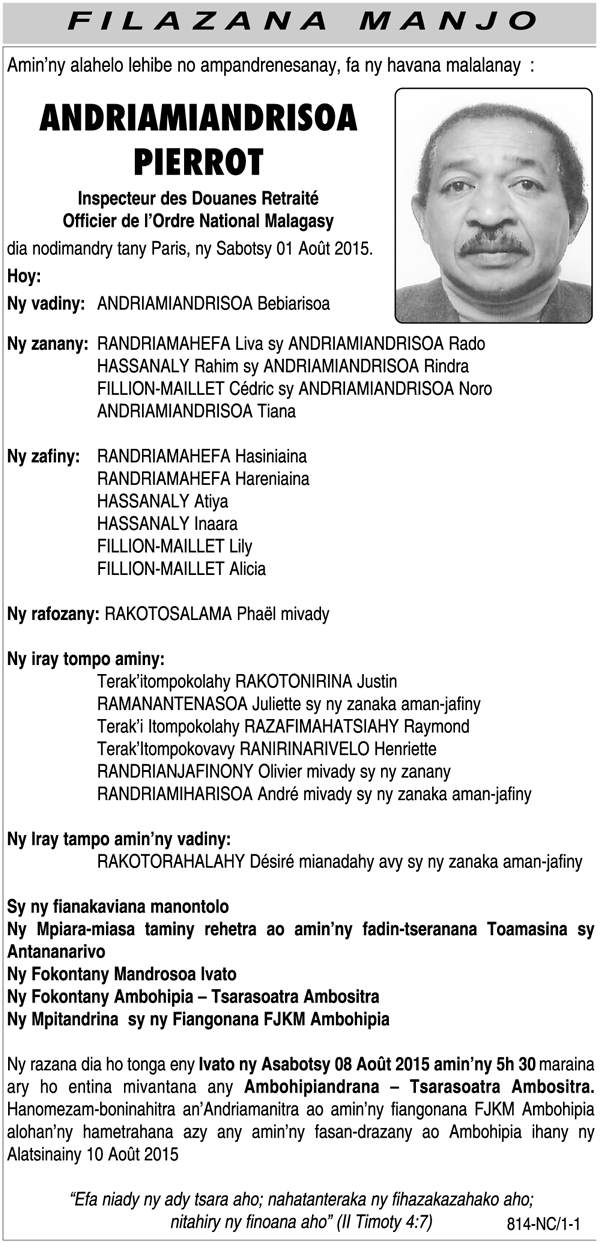 FILAZANA MANJO

Amin'ny alahelo lehibe no ampandrenesanay, fa ny havana malalanay :

ANDRIAMIANDRISOA PIERROT

Inspecteur des Douanes Retraité
Officier de l'Ordre National Malagasy

dia nodimandry tany Paris, ny Sabotsy 01 Août 2015.

Hoy:

Ny vadiny: ANDRIAMIANDRISOA Bebiarisoa

Ny zanany: RANDRIAMAHEFA Liva sy ANDRIAMIANDRISOA Rado
HASSANALY Rahim sy ANDRIAMIANDRISOA Rindra
FILLION-MAILLET Cédric sy ANDRIAMIANDRISOA Noro
ANDRIAMIANDRISOA Tiana

Ny zafiny: RANDRIAMAHEFA Hasiniaina
RANDRIAMAHEFA Hareniaina
HASSANALY Atiya
HASSANALY Inaara
FILLION-MAILLET Lily
FILLION-MAILLET Alicia

Ny rafozany: RAKOTOSALAMA Phaël mivady

Ny iray tompo aminy:
Terak'itompokolahy RAKOTONIRINA Justin
RAMANANTENASOA Juliette sy ny zanaka aman-jafiny
Terak'i Itompokolahy RAZAFIMAHATSIAHY Raymond
Terak'Itompokovavy RANIRINARIVELO Henriette
RANDRIANJAFINONY Olivier mivady sy ny zanany
RANDRIAMIHARISOA André mivady sy ny zanaka aman-jafiny

Ny Iray tampo amin'ny vadiny:
RAKOTORAHALAHY Désiré mianadahy avy sy ny zanaka aman-jafiny

Sy ny fianakaviana manontolo
Ny Mpiara-miasa taminy rehetra ao amin'ny fadin-tseranana Toamasina sy Antananarivo
Ny Fokontany Mandrosoa Ivato
Ny Fokontany Ambohipia – Tsarasoatra Ambositra
Ny Mpitandrina sy ny Fiangonana FJKM Ambohipia

Ny razana dia ho tonga eny Ivato ny Asabotsy 08 Août 2015 amin'ny 5h 30 maraina ary ho entina mivantana any Ambohipiandrana – Tsarasoatra Ambositra. Hanomezam-boninahitra an'Andriamanitra ao amin'ny fiangonana FJKM Ambohipia alohan'ny hametrahana azy any amin'ny fasan-drazany ao Ambohipia ihany ny Alatsinainy 10 Août 2015

"Efa niady ny ady tsara aho; nahatanteraka ny fihazakazahako aho; nitahiry ny finoana aho" (II Timoty 4:7)

814-NC/1-1